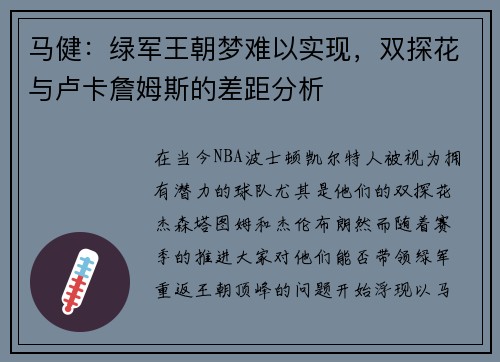 马健：绿军王朝梦难以实现，双探花与卢卡詹姆斯的差距分析

在当今NBA波士顿凯尔特人被视为拥有潜力的球队尤其是他们的双探花杰森塔图姆和杰伦布朗然而随着赛季的推进大家对他们能否带领绿军重返王朝顶峰的问题开始浮现以马